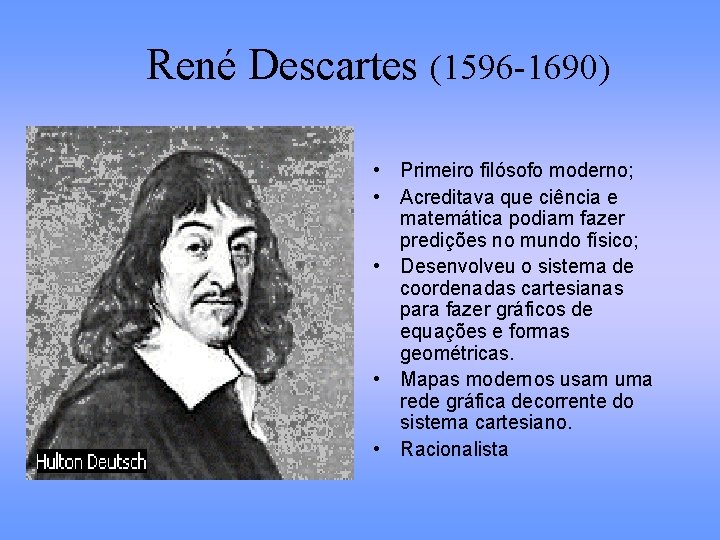 René Descartes (1596-1690)

Hulton Deutsch

• Primeiro filósofo moderno;
• Acreditava que ciência e matemática podiam fazer predições no mundo físico;
• Desenvolveu o sistema de coordenadas cartesianas para fazer gráficos de equações e formas geométricas.
• Mapas modernos usam uma rede gráfica decorrente do sistema cartesiano.
• Racionalista